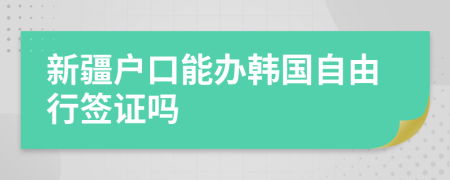 新疆户口能办韩国自由行签证吗